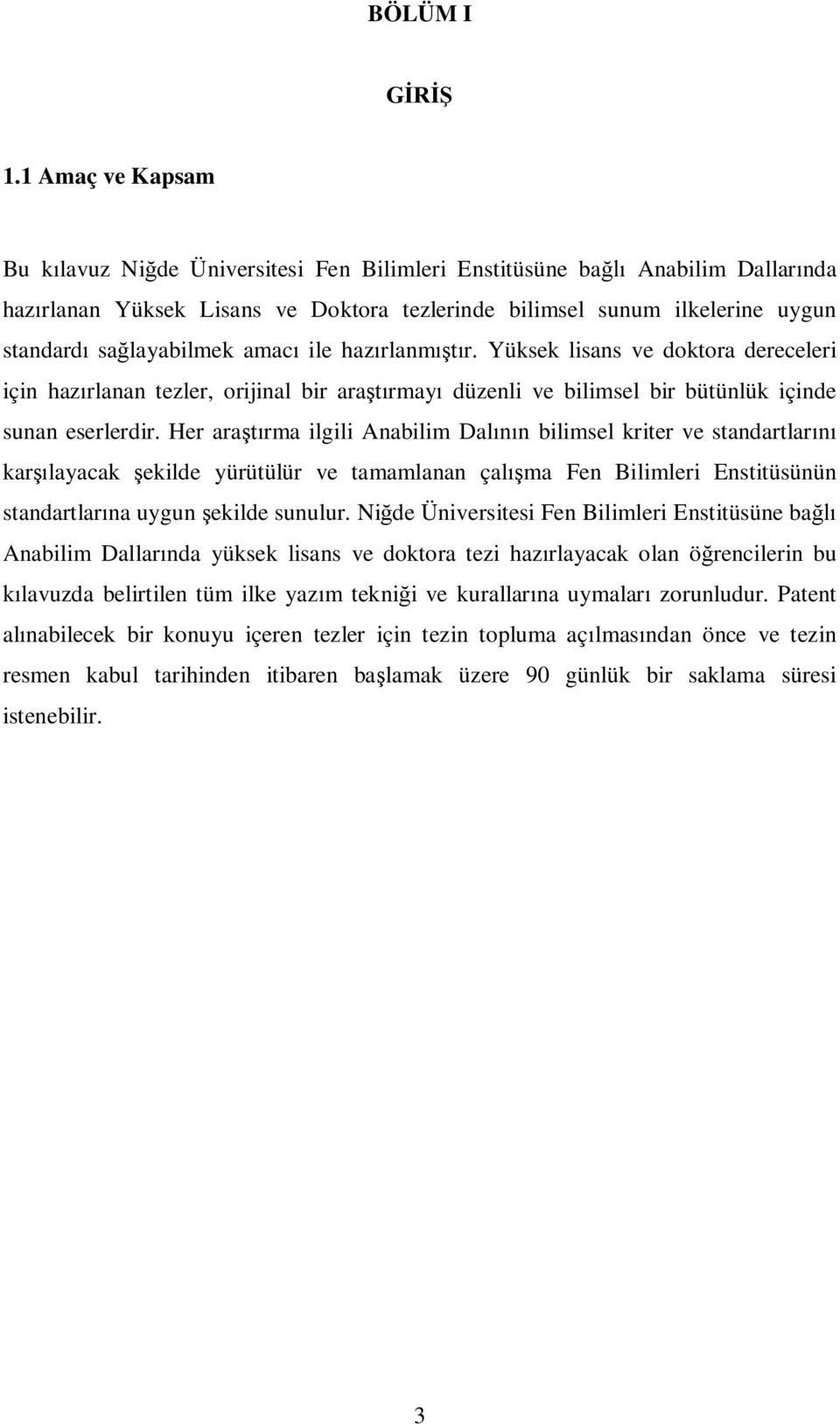 BÖLÜM I

GİRİŞ

1.1 Amaç ve Kapsam

Bu kılavuz Niğde Üniversitesi Fen Bilimleri Enstitüsüne bağlı Anabilim Dallarında hazırlanan Yüksek Lisans ve Doktora tezlerinde bilimsel sunum ilkelerine uygun standardı sağlayabilmek amacı ile hazırlanmıştır. Yüksek lisans ve doktora dereceleri için hazırlanan tezler, orijinal bir araştırmayı düzenli ve bilimsel bir bütünlük içinde sunan eserlerdir. Her araştırma ilgili Anabilim Dalının bilimsel kriter ve standartlarını karşılayacak şekilde yürütülür ve tamamlanan çalışma Fen Bilimleri Enstitüsünün standartlarına uygun şekilde sunulur. Niğde Üniversitesi Fen Bilimleri Enstitüsüne bağlı Anabilim Dallarında yüksek lisans ve doktora tezi hazırlayacak olan öğrencilerin bu kılavuzda belirtilen tüm ilke yazım tekniği ve kurallarına uymaları zorunludur. Patent alınabilecek bir konuyu içeren tezler için tezin topluma açılmasından önce ve tezin resmen kabul tarihinden itibaren başlamak üzere 90 günlük bir saklama süresi istenebilir.

3